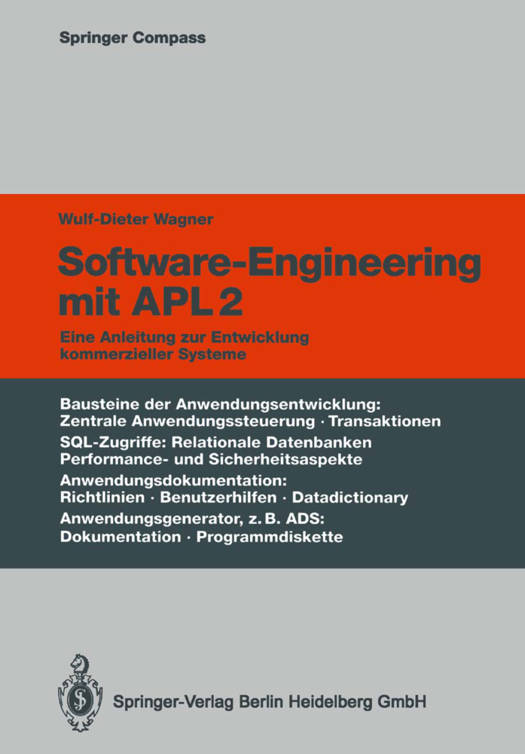 Springer Compass

Wulf-Dieter Wagner

Software-Engineering mit APL 2

Eine Anleitung zur Entwicklung kommerzieller Systeme

Bausteine der Anwendungsentwicklung:
Zentrale Anwendungssteuerung · Transaktionen
SQL-Zugriffe: Relationale Datenbanken
Performance- und Sicherheitsaspekte
Anwendungsdokumentation:
Richtlinien · Benutzerhilfen · Datadictionary
Anwendungsgenerator, z. B. ADS:
Dokumentation · Programmdiskette

Springer-Verlag Berlin Heidelberg GmbH